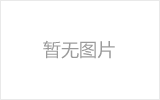 暂无图片